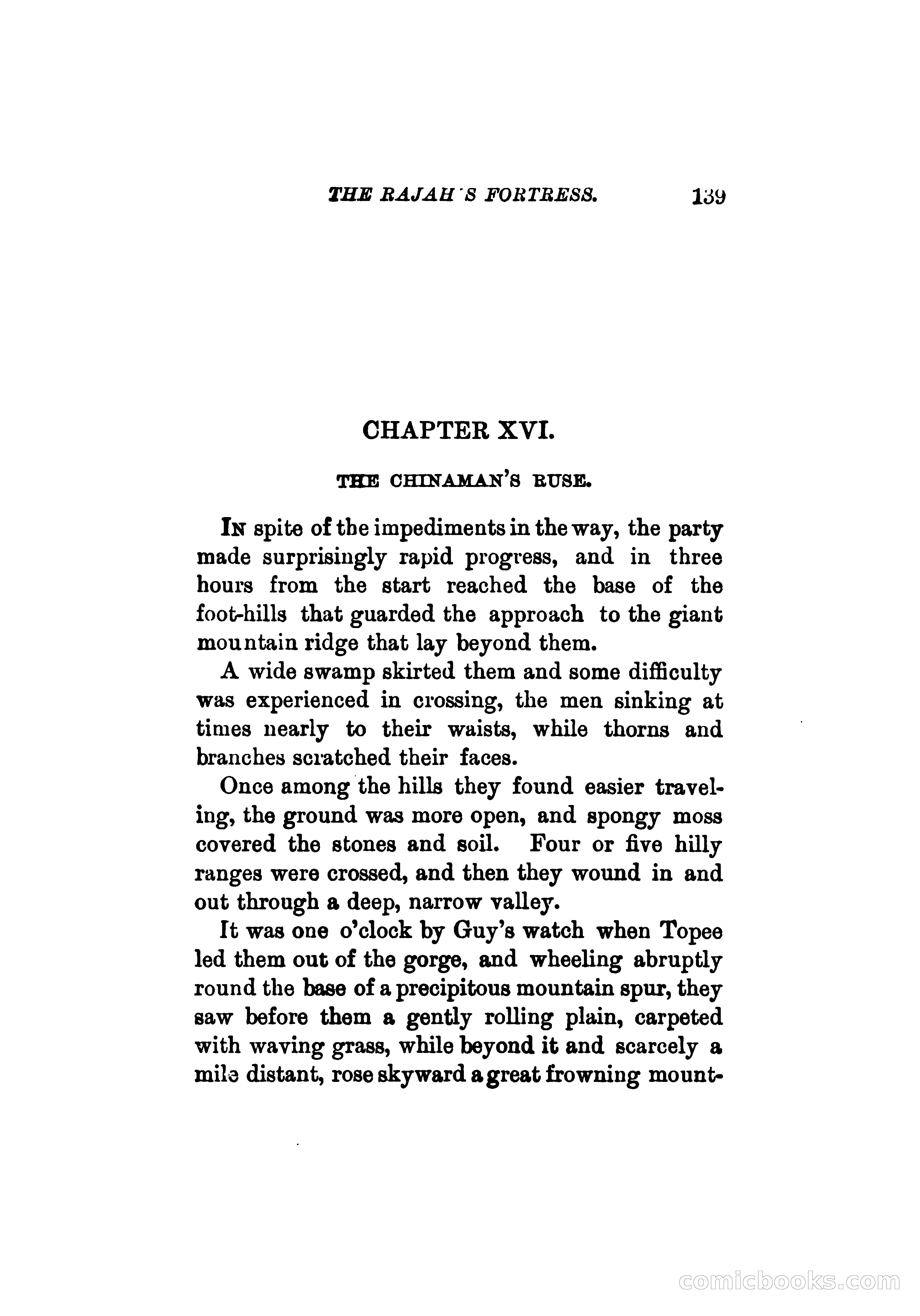 THE RAJAH'S FORTRESS. 139

CHAPTER XVI.

THE CHINAMAN'S RUSE.

IN spite of the impediments in the way, the party made surprisingly rapid progress, and in three hours from the start reached the base of the foot-hills that guarded the approach to the giant mountain ridge that lay beyond them.

A wide swamp skirted them and some difficulty was experienced in crossing, the men sinking at times nearly to their waists, while thorns and branches scratched their faces.

Once among the hills they found easier traveling, the ground was more open, and spongy moss covered the stones and soil. Four or five hilly ranges were crossed, and then they wound in and out through a deep, narrow valley.

It was one o'clock by Guy's watch when Topee led them out of the gorge, and wheeling abruptly round the base of a precipitous mountain spur, they saw before them a gently rolling plain, carpeted with waving grass, while beyond it and scarcely a mile distant, rose skyward a great frowning mount-

comicbooks.com